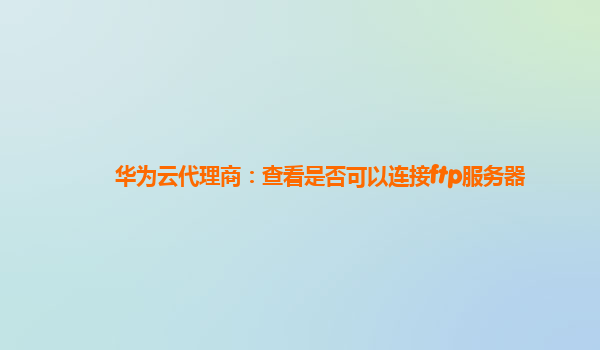 华为云代理商：查看是否可以连接ftp服务器